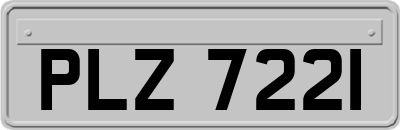 PLZ 7221